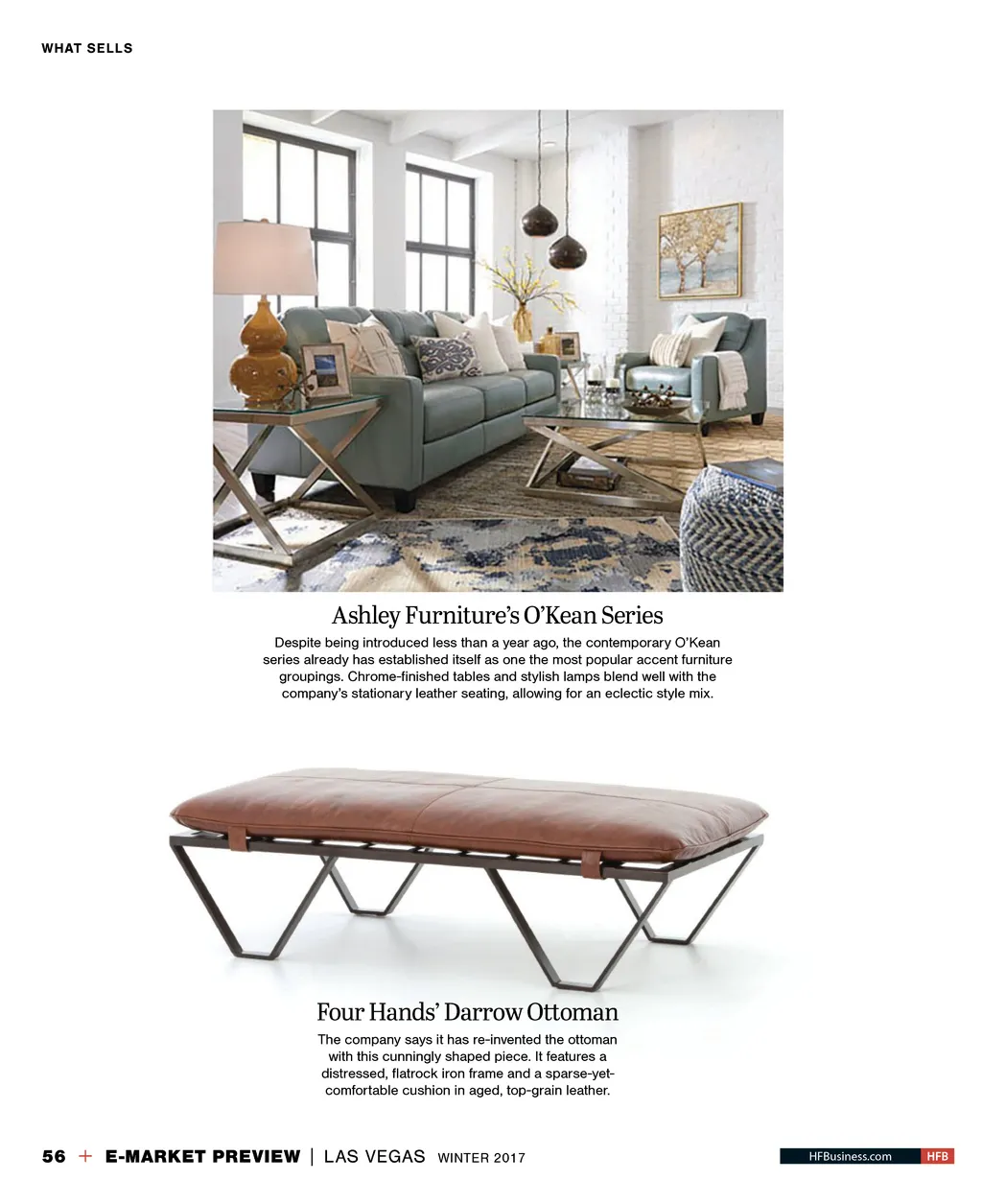 WHAT SELLS

Ashley Furniture's O'Kean Series

Despite being introduced less than a year ago, the contemporary O'Kean series already has established itself as one the most popular accent furniture groupings. Chrome-finished tables and stylish lamps blend well with the company's stationary leather seating, allowing for an eclectic style mix.

Four Hands' Darrow Ottoman

The company says it has re-invented the ottoman with this cunningly shaped piece. It features a distressed, flatrock iron frame and a sparse-yet-comfortable cushion in aged, top-grain leather.

56 + E-MARKET PREVIEW | LAS VEGAS WINTER 2017

HFBusiness.com HFB